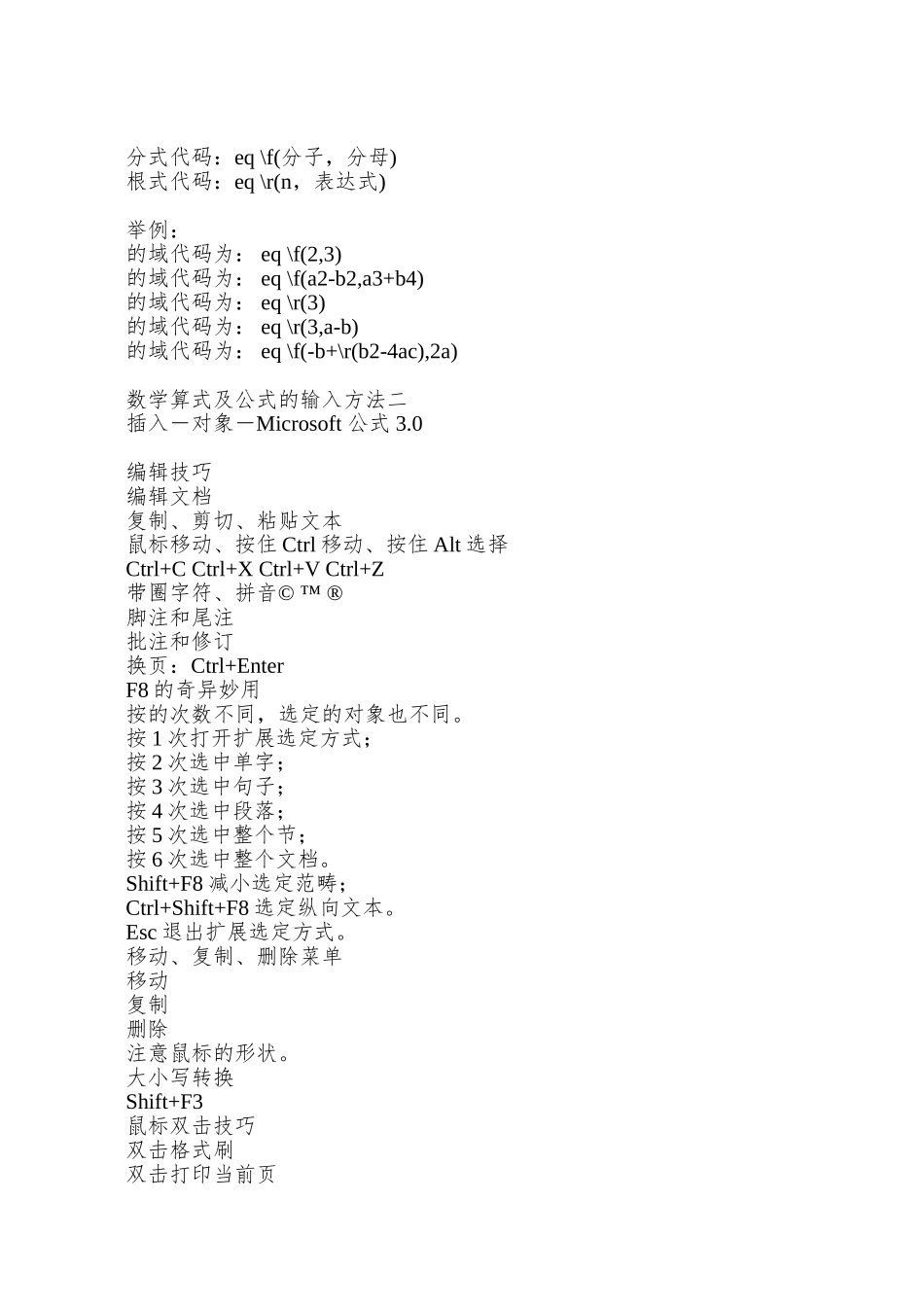 分式代码：eq \f(分子，分母)
根式代码：eq \r(n，表达式)

举例：
的域代码为： eq \f(2,3)
的域代码为： eq \f(a2-b2,a3+b4)
的域代码为： eq \r(3)
的域代码为： eq \r(3,a-b)
的域代码为： eq \f(-b+\r(b2-4ac),2a)

数学算式及公式的输入方法二
插入－对象－Microsoft 公式 3.0

编辑技巧
编辑文档
复制、剪切、粘贴文本
鼠标移动、按住 Ctrl 移动、按住 Alt 选择
Ctrl+C Ctrl+X Ctrl+V Ctrl+Z
带圈字符、拼音© ™ ®
脚注和尾注
批注和修订
换页：Ctrl+Enter
F8 的奇异妙用
按的次数不同，选定的对象也不同。
按 1 次打开扩展选定方式；
按 2 次选中单字；
按 3 次选中句子；
按 4 次选中段落；
按 5 次选中整个节；
按 6 次选中整个文档。
Shift+F8 减小选定范畴；
Ctrl+Shift+F8 选定纵向文本。
Esc 退出扩展选定方式。
移动、复制、删除菜单
移动
复制
删除
注意鼠标的形状。
大小写转换
Shift+F3
鼠标双击技巧
双击格式刷
双击打印当前页